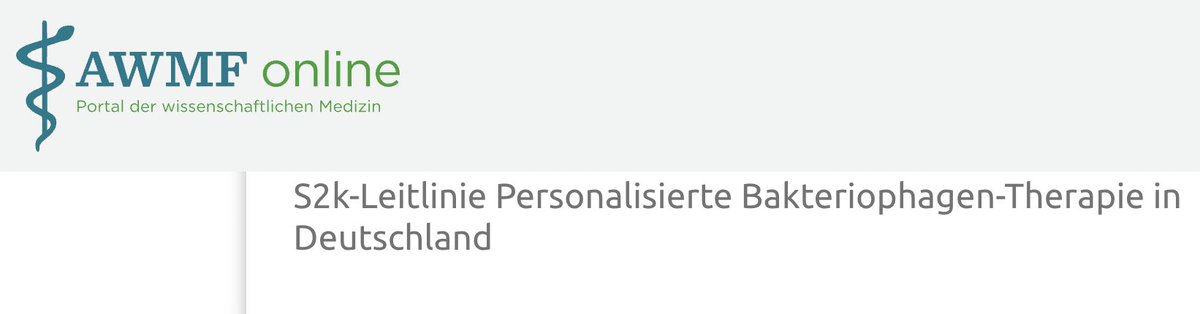 AWMF online
Portal der wissenschaftlichen Medizin

S2k-Leitlinie Personalisierte Bakteriophagen-Therapie in Deutschland